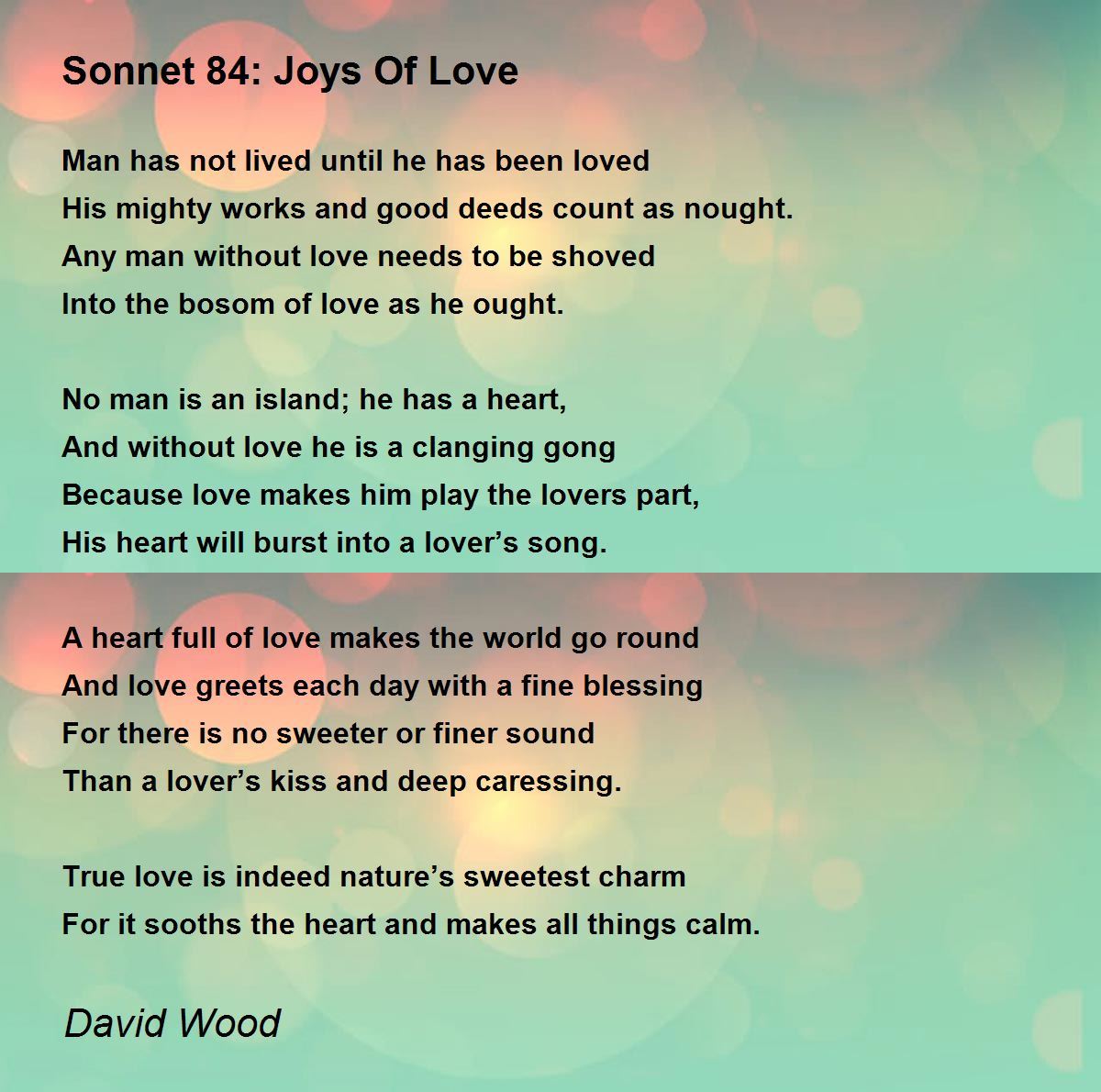 Sonnet 84: Joys Of Love

Man has not lived until he has been loved
His mighty works and good deeds count as nought.
Any man without love needs to be shoved
Into the bosom of love as he ought.

No man is an island; he has a heart,
And without love he is a clanging gong
Because love makes him play the lovers part,
His heart will burst into a lover’s song.

A heart full of love makes the world go round
And love greets each day with a fine blessing
For there is no sweeter or finer sound
Than a lover’s kiss and deep caressing.

True love is indeed nature’s sweetest charm
For it sooths the heart and makes all things calm.

David Wood